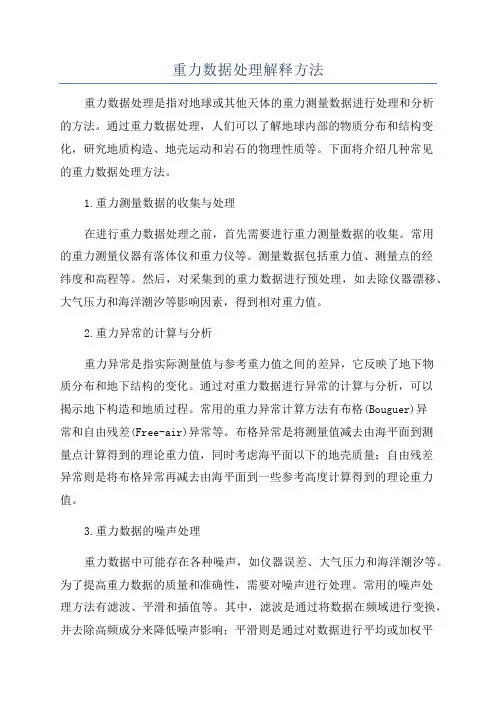 重力数据处理解释方法

重力数据处理是指对地球或其他天体的重力测量数据进行处理和分析的方法。通过重力数据处理，人们可以了解地球内部的物质分布和结构变化，研究地质构造、地壳运动和岩石的物理性质等。下面将介绍几种常见的重力数据处理方法。

1.重力测量数据的收集与处理

在进行重力数据处理之前，首先需要进行重力测量数据的收集。常用的重力测量仪器有落体仪和重力仪等。测量数据包括重力值、测量点的经纬度和高程等。然后，对采集到的重力数据进行预处理，如去除仪器漂移、大气压力和海洋潮汐等影响因素，得到相对重力值。

2.重力异常的计算与分析

重力异常是指实际测量值与参考重力值之间的差异，它反映了地下物质分布和地下结构的变化。通过对重力数据进行异常的计算与分析，可以揭示地下构造和地质过程。常用的重力异常计算方法有布格(Bouguer)异常和自由残差(Free-air)异常等。布格异常是将测量值减去由海平面到测量点计算得到的理论重力值，同时考虑海平面以下的地壳质量；自由残差异常则是将布格异常再减去由海平面到一些参考高度计算得到的理论重力值。

3.重力数据的噪声处理

重力数据中可能存在各种噪声，如仪器误差、大气压力和海洋潮汐等。为了提高重力数据的质量和准确性，需要对噪声进行处理。常用的噪声处理方法有滤波、平滑和插值等。其中，滤波是通过将数据在频域进行变换，并去除高频成分来降低噪声影响；平滑则是通过对数据进行平均或加权平